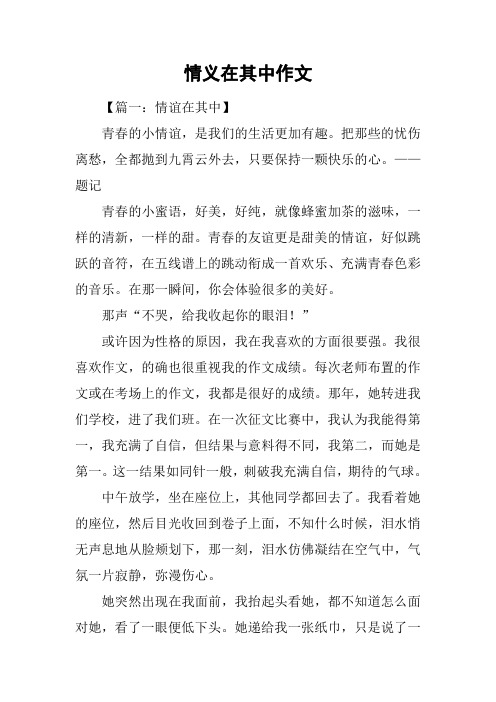 情义在其中作文

【篇一：情谊在其中】

青春的小情谊，是我们的生活更加有趣。把那些的忧伤离愁，全都抛到九霄云外去，只要保持一颗快乐的心。——题记

青春的小蜜语，好美，好纯，就像蜂蜜加茶的滋味，一样的清新，一样的甜。青春的友谊更是甜美的情谊，好似跳跃的音符，在五线谱上的跳动衔成一首欢乐、充满青春色彩的音乐。在那一瞬间，你会体验很多的美好。

那声“不哭，给我收起你的眼泪！”

或许因为性格的原因，我在我喜欢的方面很要强。我很喜欢作文，的确也很重视我的作文成绩。每次老师布置的作文或在考场上的作文，我都是很好的成绩。那年，她转进我们学校，进了我们班。在一次征文比赛中，我认为我能得第一，我充满了自信，但结果与意料得不同，我第二，而她是第一。这一结果如同针一般，刺破我充满自信，期待的气球。

中午放学，坐在座位上，其他同学都回去了。我看着她的座位，然后目光收回到卷子上面，不知什么时候，泪水悄无声息地从脸颊划下，那一刻，泪水仿佛凝结在空气中，气氛一片寂静，弥漫伤心。

她突然出现在我面前，我抬起头看她，都不知道怎么面对她，看了一眼便低下头。她递给我一张纸巾，只是说了一